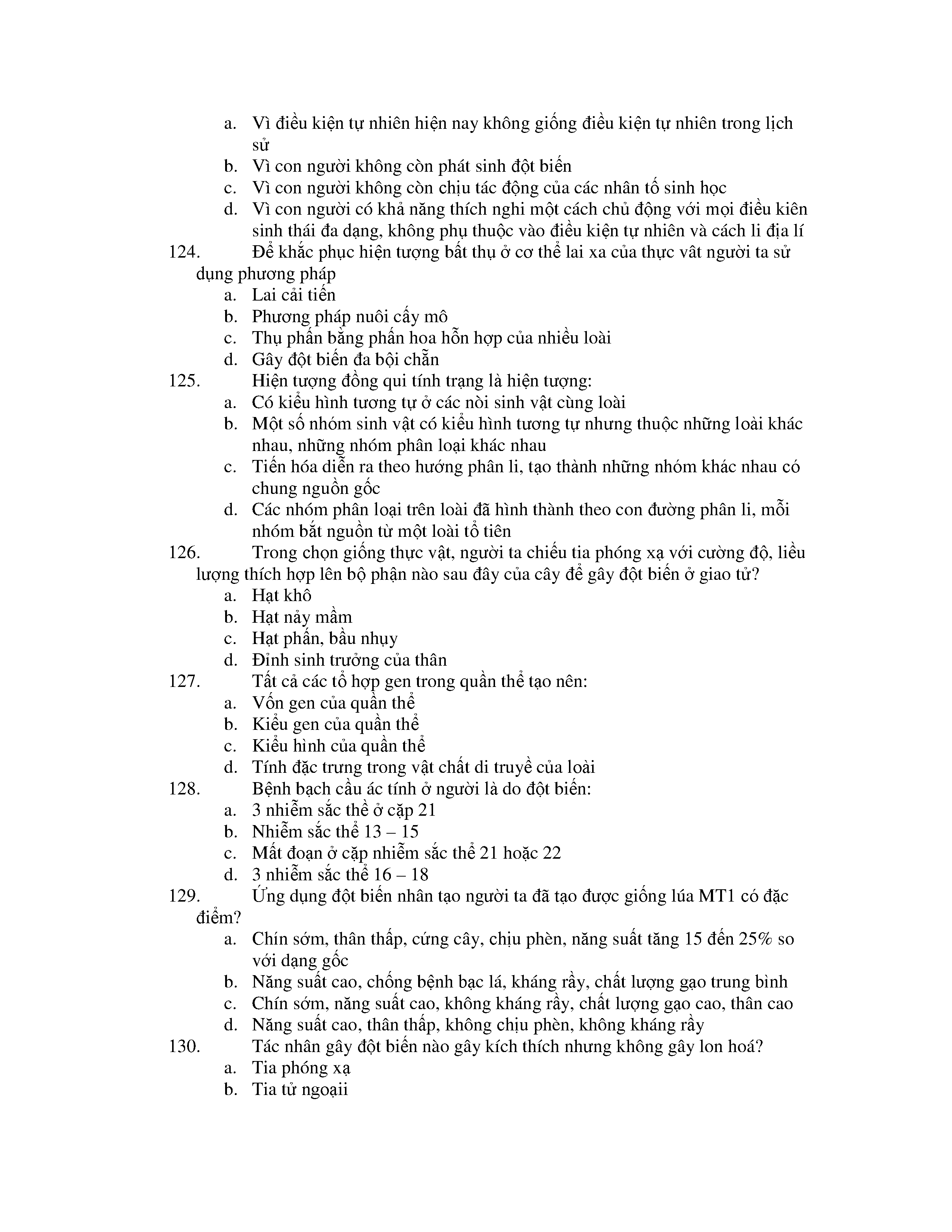 a. Vì điều kiện tự nhiên hiện nay không giống điều kiện tự nhiên trong lịch sử
b. Vì con người không còn phát sinh đột biến
c. Vì con người không còn chịu tác động của các nhân tố sinh học
d. Vì con người có khả năng thích nghi một cách chủ động với mọi điều kiên sinh thái đa dạng, không phụ thuộc vào điều kiện tự nhiên và cách li địa lí

124. Để khắc phục hiện tượng bất thụ ở cơ thể lai xa của thực vât người ta sử dụng phương pháp
a. Lai cải tiến
b. Phương pháp nuôi cấy mô
c. Thụ phấn bằng phấn hoa hỗn hợp của nhiều loài
d. Gây đột biến đa bội chẵn

125. Hiện tượng đồng qui tính trạng là hiện tượng:
a. Có kiểu hình tương tự ở các nòi sinh vật cùng loài
b. Một số nhóm sinh vật có kiểu hình tương tự nhưng thuộc những loài khác nhau, những nhóm phân loại khác nhau
c. Tiến hóa diễn ra theo hướng phân li, tạo thành những nhóm khác nhau có chung nguồn gốc
d. Các nhóm phân loại trên loài đã hình thành theo con đường phân li, mỗi nhóm bắt nguồn từ một loài tổ tiên

126. Trong chọn giống thực vật, người ta chiếu tia phóng xạ với cường độ, liều lượng thích hợp lên bộ phận nào sau đây của cây để gây đột biến ở giao tử?
a. Hạt khô
b. Hạt nảy mầm
c. Hạt phấn, bầu nhụy
d. Đỉnh sinh trưởng của thân

127. Tất cả các tổ hợp gen trong quần thể tạo nên:
a. Vốn gen của quần thể
b. Kiểu gen của quần thể
c. Kiểu hình của quần thể
d. Tính đặc trưng trong vật chất di truyề của loài

128. Bệnh bạch cầu ác tính ở người là do đột biến:
a. 3 nhiễm sắc thể ở cặp 21
b. Nhiễm sắc thể 13 – 15
c. Mất đoạn ở cặp nhiễm sắc thể 21 hoặc 22
d. 3 nhiễm sắc thể 16 – 18

129. Ứng dụng đột biến nhân tạo người ta đã tạo được giống lúa MT1 có đặc điểm?
a. Chín sớm, thân thấp, cứng cây, chịu phèn, năng suất tăng 15 đến 25% so với dạng gốc
b. Năng suất cao, chống bệnh bạc lá, kháng rầy, chất lượng gạo trung bình
c. Chín sớm, năng suất cao, không kháng rầy, chất lượng gạo cao, thân cao
d. Năng suất cao, thân thấp, không chịu phèn, không kháng rầy

130. Tác nhân gây đột biến nào gây kích thích nhưng không gây lon hoá?
a. Tia phóng xạ
b. Tia tử ngoạii